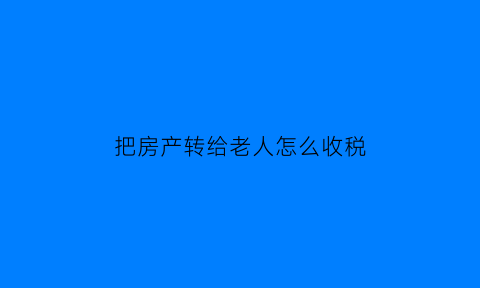 把房产转给老人怎么收税